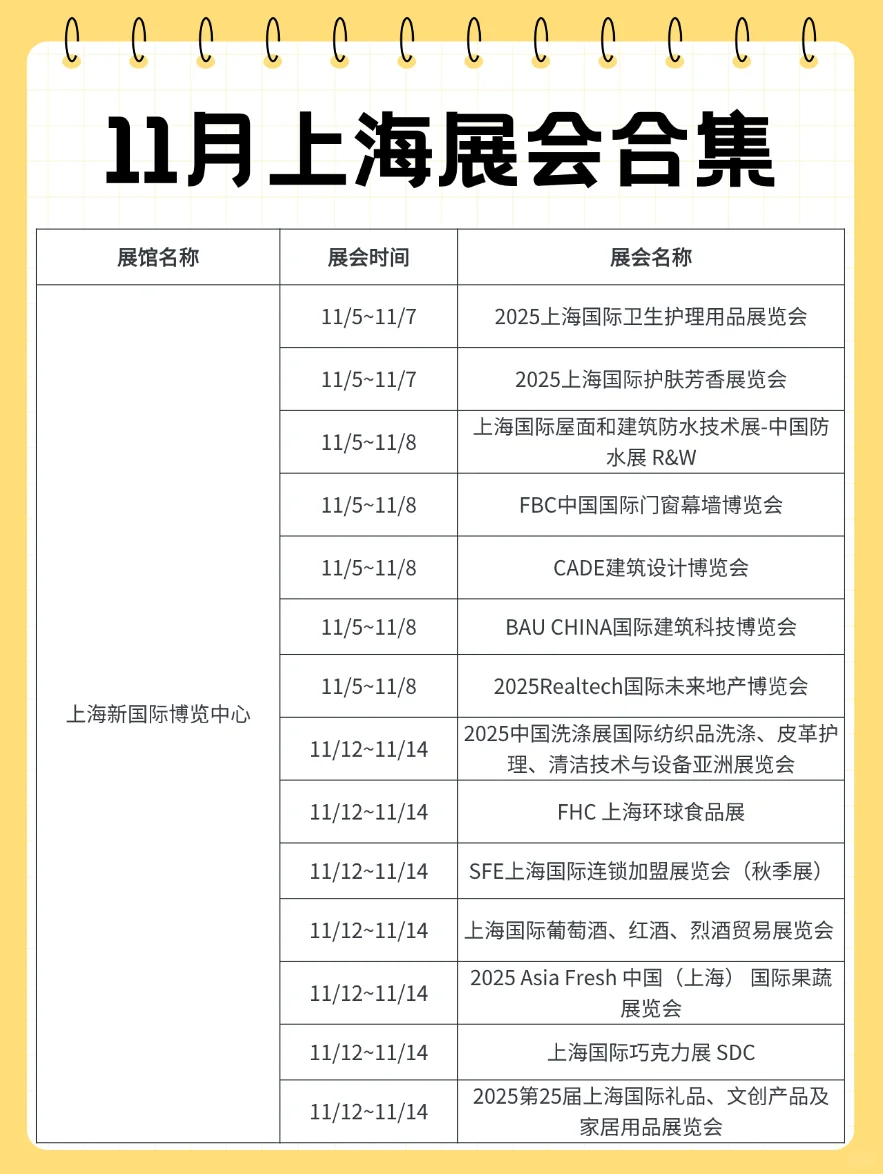 11月上海展会合集

| 展馆名称 | 展会时间 | 展会名称 |
|---|---|---|
| 上海新国际博览中心 | 11/5~11/7 | 2025上海国际卫生护理用品展览会 |
| | 11/5~11/7 | 2025上海国际护肤芳香展览会 |
| | 11/5~11/8 | 上海国际屋面和建筑防水技术展-中国防水展 R&W |
| | 11/5~11/8 | FBC中国国际门窗幕墙博览会 |
| | 11/5~11/8 | CADE建筑设计博览会 |
| | 11/5~11/8 | BAU CHINA国际建筑科技博览会 |
| | 11/5~11/8 | 2025Realtech国际未来地产博览会 |
| | 11/12~11/14 | 2025中国洗涤展国际纺织品洗涤、皮革护理、清洁技术与设备亚洲展览会 |
| | 11/12~11/14 | FHC 上海环球食品展 |
| | 11/12~11/14 | SFE上海国际连锁加盟展览会（秋季展） |
| | 11/12~11/14 | 上海国际葡萄酒、红酒、烈酒贸易展览会 |
| | 11/12~11/14 | 2025 Asia Fresh 中国（上海） 国际果蔬展览会 |
| | 11/12~11/14 | 上海国际巧克力展 SDC |
| | 11/12~11/14 | 2025第25届上海国际礼品、文创产品及家居用品展览会 |